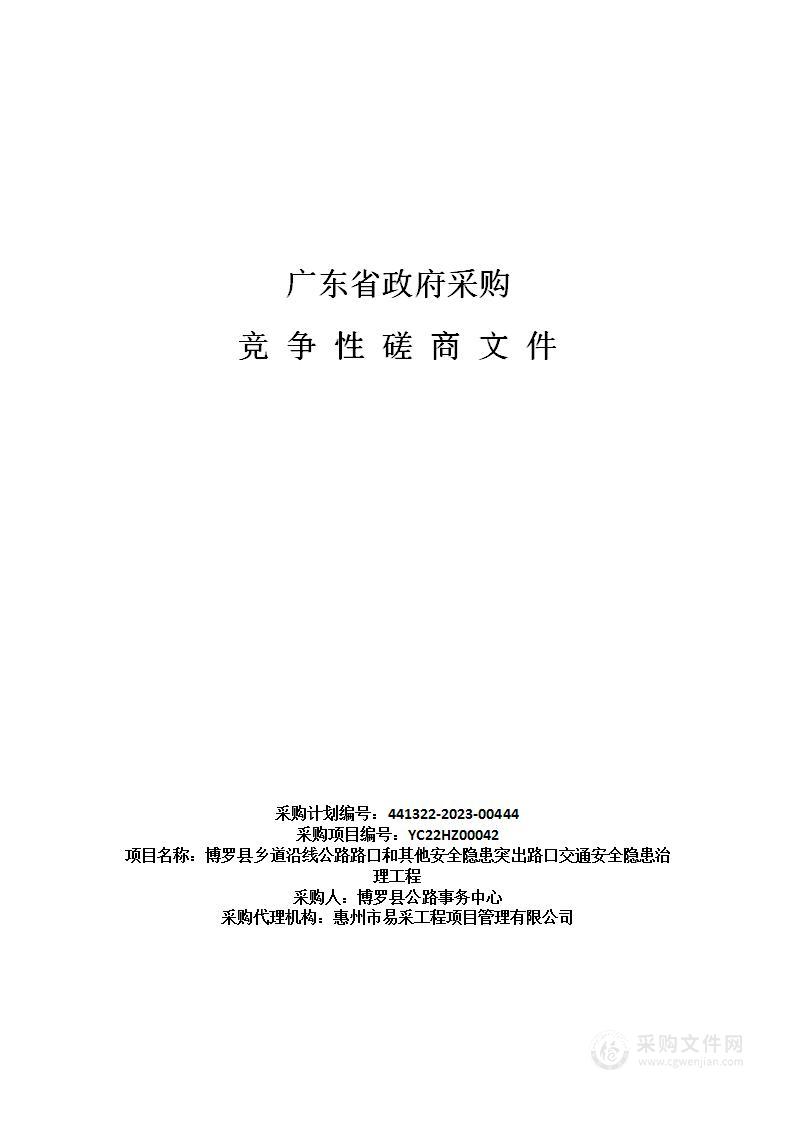 广东省政府采购

竞 争 性 磋 商 文 件

采购计划编号：441322-2023-00444
采购项目编号：YC22HZ00042
项目名称：博罗县乡道沿线公路路口和其他安全隐患突出路口交通安全隐患治理工程
采购人：博罗县公路事务中心
采购代理机构：惠州市易采工程项目管理有限公司

采购文件网
www.cgwenjian.com